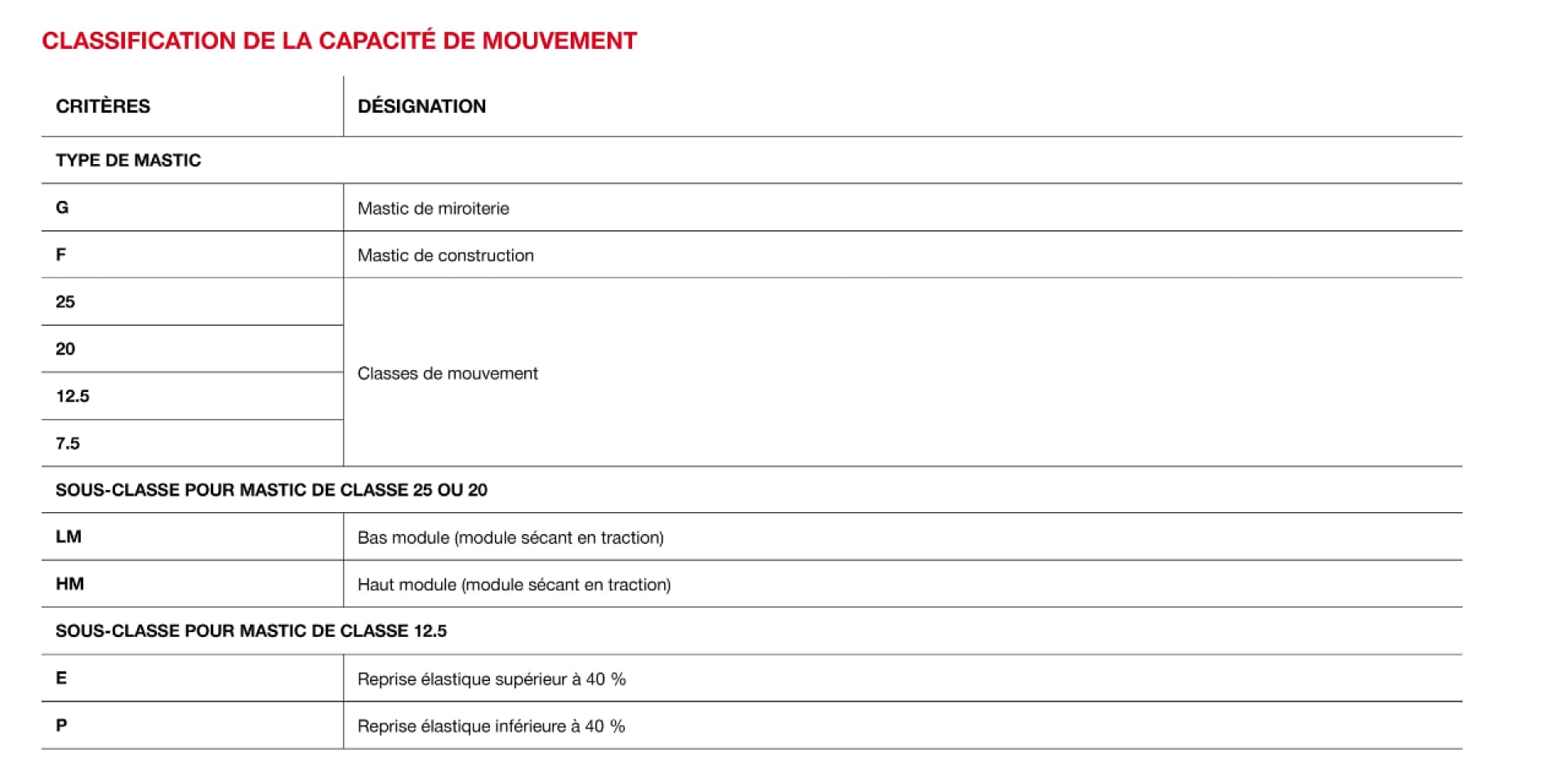 CLASSIFICATION DE LA CAPACITÉ DE MOUVEMENT

| CRITÈRES | DÉSIGNATION |
|---|---|
| TYPE DE MASTIC | |
| G | Mastic de miroiterie |
| F | Mastic de construction |
| 25 | Classes de mouvement |
| 20 | |
| 12.5 | |
| 7.5 | |
| SOUS-CLASSE POUR MASTIC DE CLASSE 25 OU 20 | |
| LM | Bas module (module sécant en traction) |
| HM | Haut module (module sécant en traction) |
| SOUS-CLASSE POUR MASTIC DE CLASSE 12.5 | |
| E | Reprise élastique supérieur à 40 % |
| P | Reprise élastique inférieure à 40 % |